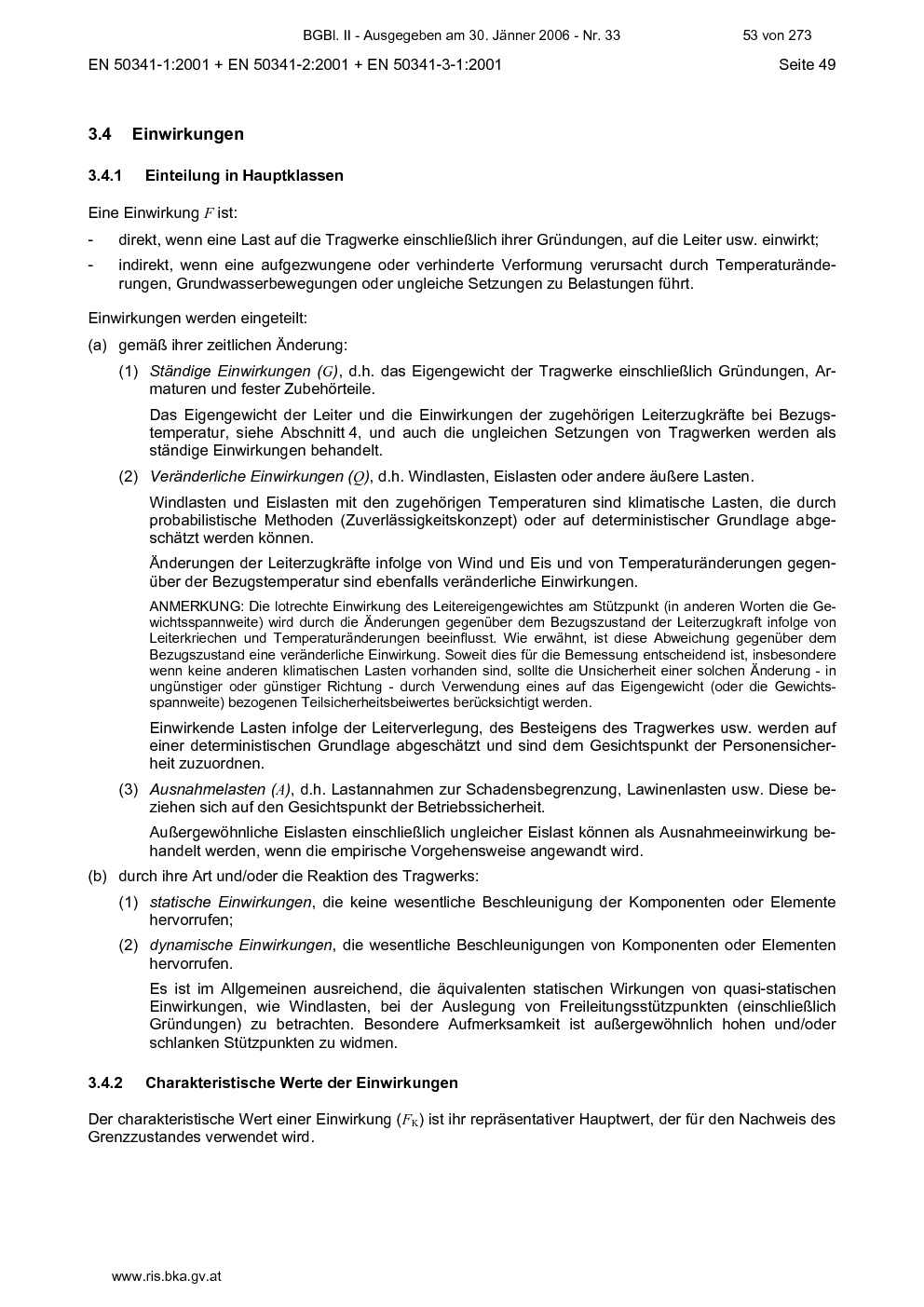 BGBl. II - Ausgegeben am 30. Jänner 2006 - Nr. 33 53 von 273

EN 50341-1:2001 + EN 50341-2:2001 + EN 50341-3-1:2001 Seite 49

3.4 Einwirkungen

3.4.1 Einteilung in Hauptklassen

Eine Einwirkung $F$ ist:

- direkt, wenn eine Last auf die Tragwerke einschließlich ihrer Gründungen, auf die Leiter usw. einwirkt;

- indirekt, wenn eine aufgezwungene oder verhinderte Verformung verursacht durch Temperaturänderungen, Grundwasserbewegungen oder ungleiche Setzungen zu Belastungen führt.

Einwirkungen werden eingeteilt:

(a) gemäß ihrer zeitlichen Änderung:

(1) Ständige Einwirkungen ($G$), d.h. das Eigengewicht der Tragwerke einschließlich Gründungen, Armaturen und fester Zubehörteile.

Das Eigengewicht der Leiter und die Einwirkungen der zugehörigen Leiterzugkräfte bei Bezugstemperatur, siehe Abschnitt 4, und auch die ungleichen Setzungen von Tragwerken werden als ständige Einwirkungen behandelt.

(2) Veränderliche Einwirkungen ($Q$), d.h. Windlasten, Eislasten oder andere äußere Lasten.

Windlasten und Eislasten mit den zugehörigen Temperaturen sind klimatische Lasten, die durch probabilistische Methoden (Zuverlässigkeitskonzept) oder auf deterministischer Grundlage abgeschätzt werden können.

Änderungen der Leiterzugkräfte infolge von Wind und Eis und von Temperaturänderungen gegenüber der Bezugstemperatur sind ebenfalls veränderliche Einwirkungen.

ANMERKUNG: Die lotrechte Einwirkung des Leitereigengewichtes am Stützpunkt (in anderen Worten die Gewichtsspannweite) wird durch die Änderungen gegenüber dem Bezugszustand der Leiterzugkraft infolge von Leiterkriechen und Temperaturänderungen beeinflusst. Wie erwähnt, ist diese Abweichung gegenüber dem Bezugszustand eine veränderliche Einwirkung. Soweit dies für die Bemessung entscheidend ist, insbesondere wenn keine anderen klimatischen Lasten vorhanden sind, sollte die Unsicherheit einer solchen Änderung - in ungünstiger oder günstiger Richtung - durch Verwendung eines auf das Eigengewicht (oder die Gewichtsspannweite) bezogenen Teilsicherheitsbeiwertes berücksichtigt werden.

Einwirkende Lasten infolge der Leiterverlegung, des Besteigens des Tragwerkes usw. werden auf einer deterministischen Grundlage abgeschätzt und sind dem Gesichtspunkt der Personensicherheit zuzuordnen.

(3) Ausnahmelasten ($A$), d.h. Lastannahmen zur Schadensbegrenzung, Lawinenlasten usw. Diese beziehen sich auf den Gesichtspunkt der Betriebssicherheit.

Außergewöhnliche Eislasten einschließlich ungleicher Eislast können als Ausnahmeeinwirkung behandelt werden, wenn die empirische Vorgehensweise angewandt wird.

(b) durch ihre Art und/oder die Reaktion des Tragwerks:

(1) statische Einwirkungen, die keine wesentliche Beschleunigung der Komponenten oder Elemente hervorrufen;

(2) dynamische Einwirkungen, die wesentliche Beschleunigungen von Komponenten oder Elementen hervorrufen.

Es ist im Allgemeinen ausreichend, die äquivalenten statischen Wirkungen von quasi-statischen Einwirkungen, wie Windlasten, bei der Auslegung von Freileitungsstützpunkten (einschließlich Gründungen) zu betrachten. Besondere Aufmerksamkeit ist außergewöhnlich hohen und/oder schlanken Stützpunkten zu widmen.

3.4.2 Charakteristische Werte der Einwirkungen

Der charakteristische Wert einer Einwirkung ($F_K$) ist ihr repräsentativer Hauptwert, der für den Nachweis des Grenzzustandes verwendet wird.

www.ris.bka.gv.at